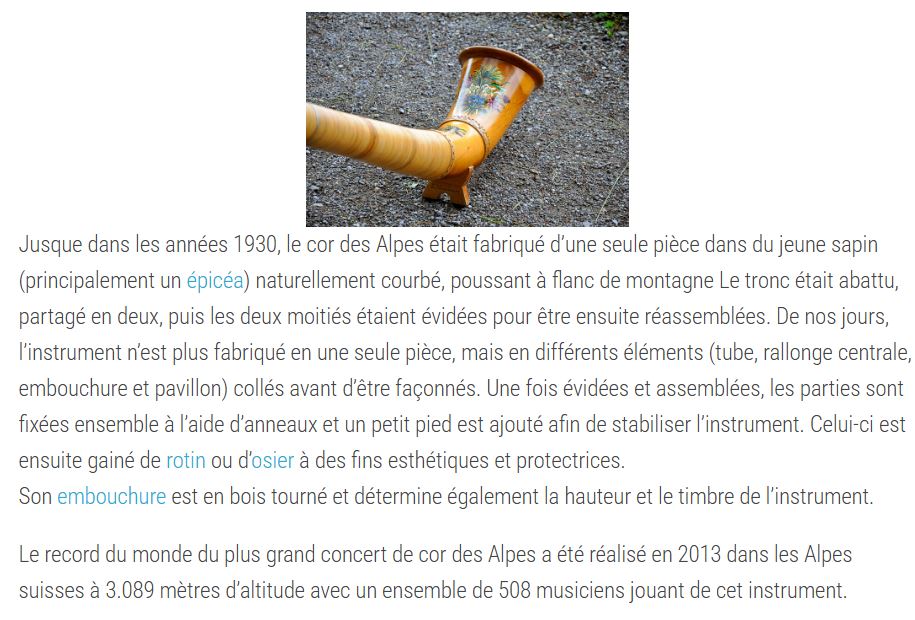 Jusque dans les années 1930, le cor des Alpes était fabriqué d'une seule pièce dans du jeune sapin (principalement un épicéa) naturellement courbé, poussant à flanc de montagne Le tronc était abattu, partagé en deux, puis les deux moitiés étaient évidées pour être ensuite réassemblées. De nos jours, l'instrument n'est plus fabriqué en une seule pièce, mais en différents éléments (tube, rallonge centrale, embouchure et pavillon) collés avant d'être façonnés. Une fois évidées et assemblées, les parties sont fixées ensemble à l'aide d'anneaux et un petit pied est ajouté afin de stabiliser l'instrument. Celui-ci est ensuite gainé de rotin ou d'osier à des fins esthétiques et protectrices.
Son embouchure est en bois tourné et détermine également la hauteur et le timbre de l'instrument.

Le record du monde du plus grand concert de cor des Alpes a été réalisé en 2013 dans les Alpes suisses à 3.089 mètres d'altitude avec un ensemble de 508 musiciens jouant de cet instrument.